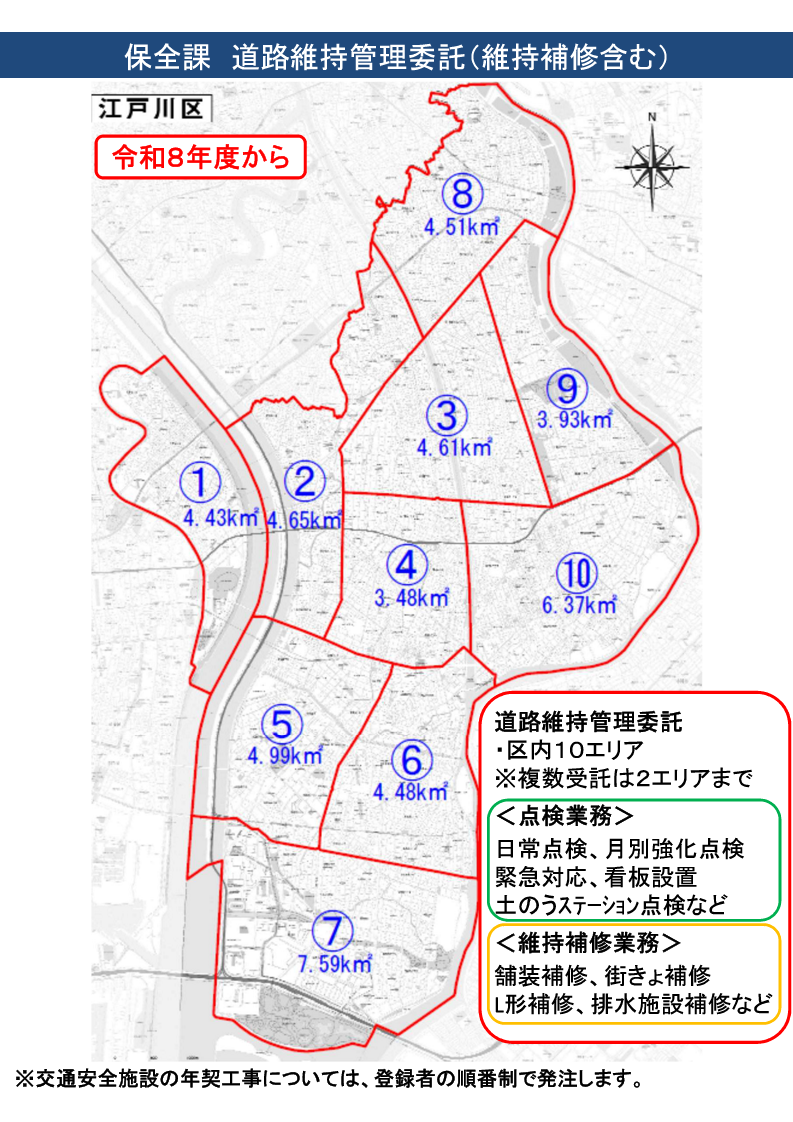 保全課　道路維持管理委託（維持補修含む）

江戸川区

令和8年度から

N

⑧
4.51km²

⑨
3.93km²

③
4.61km²

①
4.43km²

②
4.65km²

④
3.48km²

⑩
6.37km²

⑤
4.99km²

⑥
4.48km²

⑦
7.59km²

道路維持管理委託
・区内10エリア
※複数受託は2エリアまで

＜点検業務＞
日常点検、月別強化点検
緊急対応、看板設置
土のうステーション点検など

＜維持補修業務＞
舗装補修、街きょ補修
L形補修、排水施設補修など

※交通安全施設の年契工事については、登録者の順番制で発注します。